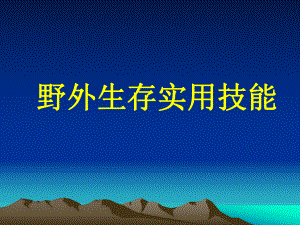 野外生存实用技能